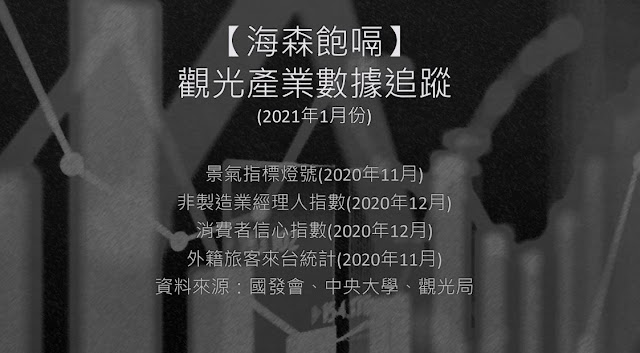 【海森飽嗝】
觀光產業數據追蹤
(2021年1月份)

景氣指標燈號(2020年11月)
非製造業經理人指數(2020年12月)
消費者信心指數(2020年12月)
外籍旅客來台統計(2020年11月)
資料來源：國發會、中央大學、觀光局